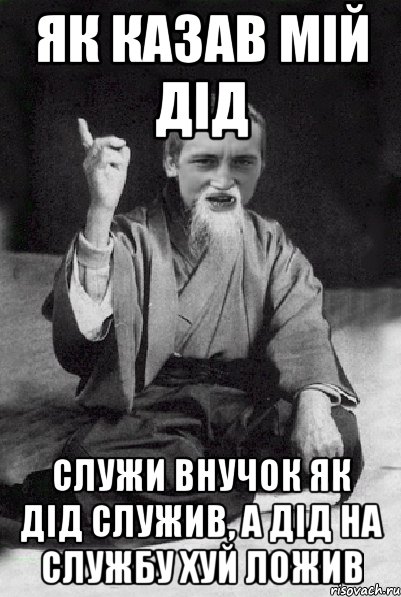 ЯК КАЗАВ МІЙ ДІД

СЛУЖИ ВНУЧОК ЯК ДІД СЛУЖИВ, А ДІД НА СЛУЖБУ ХУЙ ЛОЖИВ

risovach.ru